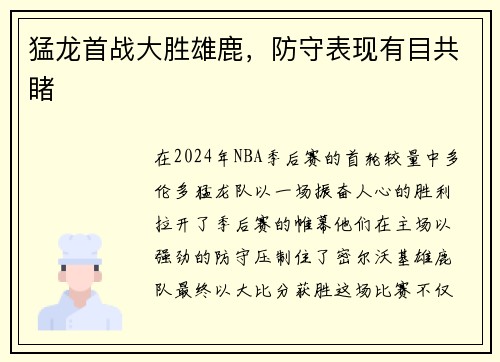 猛龙首战大胜雄鹿，防守表现有目共睹

在2024年NBA季后赛的首轮较量中多伦多猛龙队以一场振奋人心的胜利拉开了季后赛的帷幕他们在主场以强劲的防守压制住了密尔沃基雄鹿队最终以大比分获胜这场比赛不仅